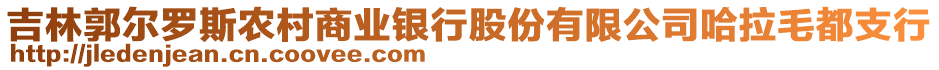 吉林郭尔罗斯农村商业银行股份有限公司哈拉毛都支行
http://jledenjean.cn.coovee.com